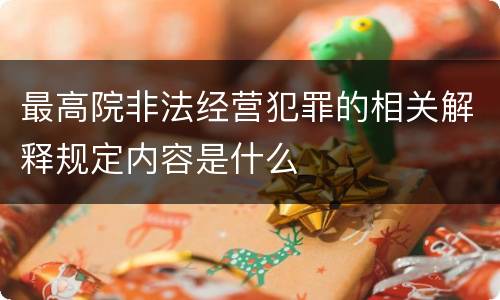 最高院非法经营犯罪的相关解释规定内容是什么